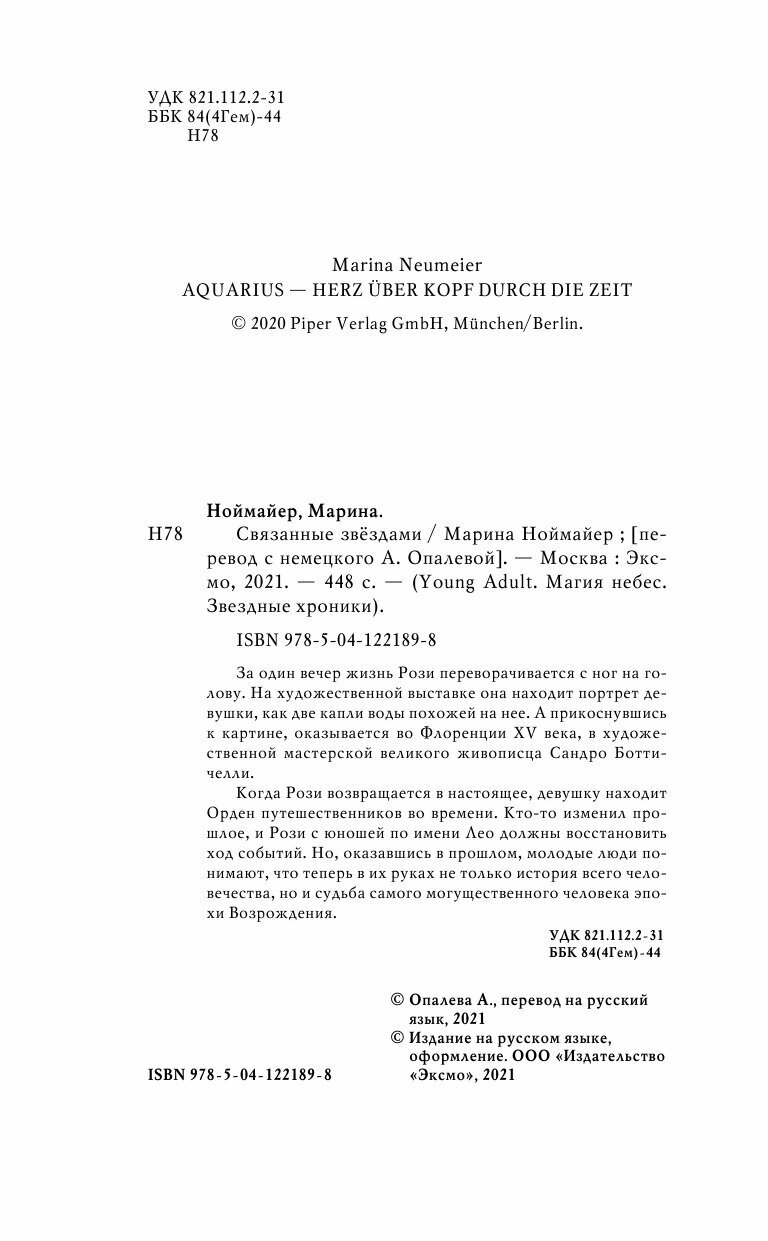 УДК 821.112.2-31
ББК 84(4Гем)-44
Н78

Marina Neumeier
AQUARIUS — HERZ ÜBER KOPF DURCH DIE ZEIT
© 2020 Piper Verlag GmbH, München/Berlin.

Ноймайер, Марина.
Н78 Связанные звёздами / Марина Ноймайер ; [перевод с немецкого А. Опалевой]. — Москва : Эксмо, 2021. — 448 с. — (Young Adult. Магия небес. Звездные хроники).

ISBN 978-5-04-122189-8

За один вечер жизнь Рози переворачивается с ног на голову. На художественной выставке она находит портрет девушки, как две капли воды похожей на нее. А прикоснувшись к картине, оказывается во Флоренции XV века, в художественной мастерской великого живописца Сандро Боттичелли.

Когда Рози возвращается в настоящее, девушку находит Орден путешественников во времени. Кто-то изменил прошлое, и Рози с юношей по имени Лео должны восстановить ход событий. Но, оказавшись в прошлом, молодые люди понимают, что теперь в их руках не только история всего человечества, но и судьба самого могущественного человека эпохи Возрождения.

УДК 821.112.2-31
ББК 84(4Гем)-44

© Опалева А., перевод на русский язык, 2021
© Издание на русском языке, оформление. ООО «Издательство «Эксмо», 2021

ISBN 978-5-04-122189-8